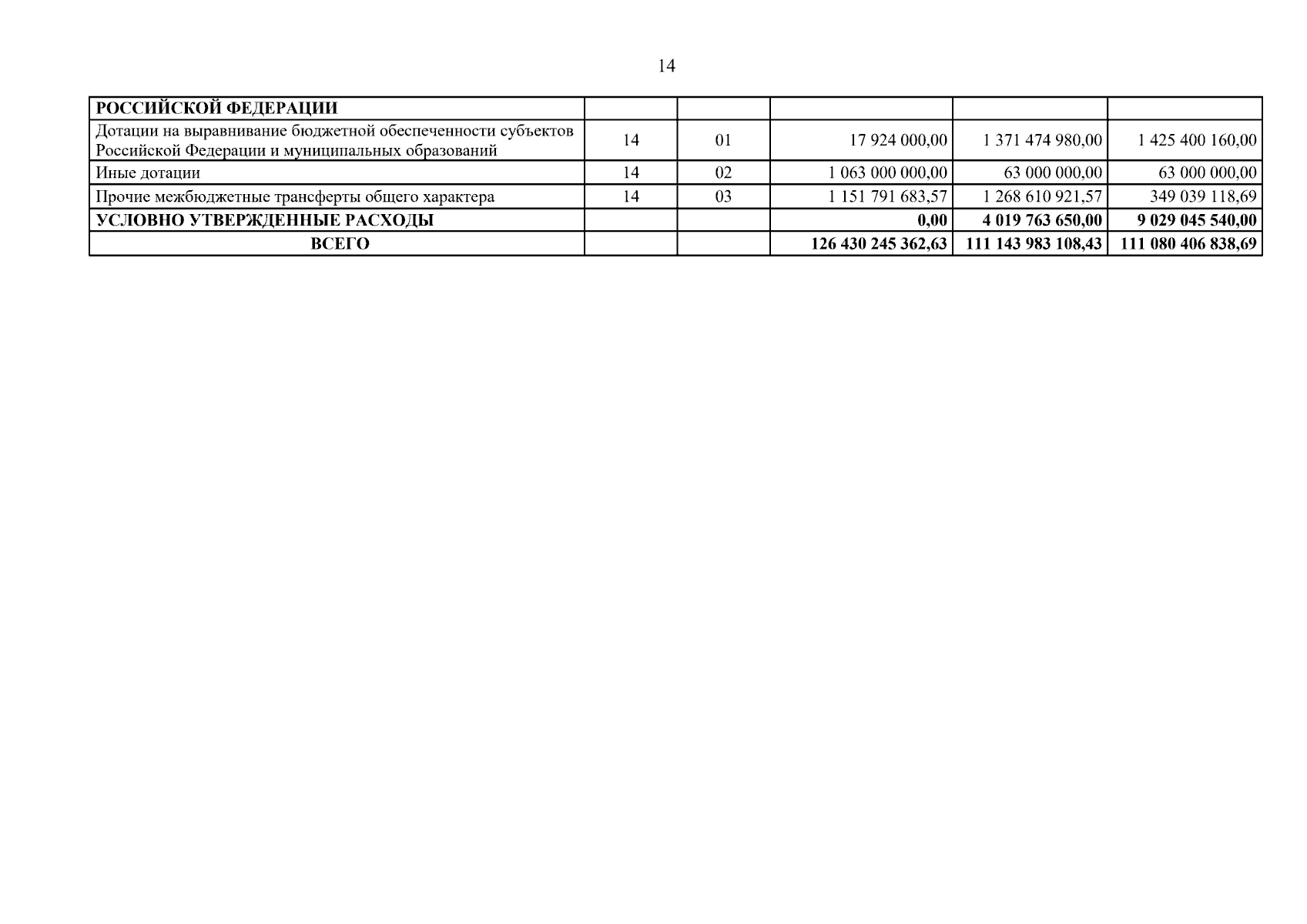 14

| РОССИЙСКОЙ ФЕДЕРАЦИИ | | | | | |
|---|---|---|---|---|---|
| Дотации на выравнивание бюджетной обеспеченности субъектов Российской Федерации и муниципальных образований | 14 | 01 | 17 924 000,00 | 1 371 474 980,00 | 1 425 400 160,00 |
| Иные дотации | 14 | 02 | 1 063 000 000,00 | 63 000 000,00 | 63 000 000,00 |
| Прочие межбюджетные трансферты общего характера | 14 | 03 | 1 151 791 683,57 | 1 268 610 921,57 | 349 039 118,69 |
| УСЛОВНО УТВЕРЖДЕННЫЕ РАСХОДЫ | | | 0,00 | 4 019 763 650,00 | 9 029 045 540,00 |
| ВСЕГО | | | 126 430 245 362,63 | 111 143 983 108,43 | 111 080 406 838,69 |